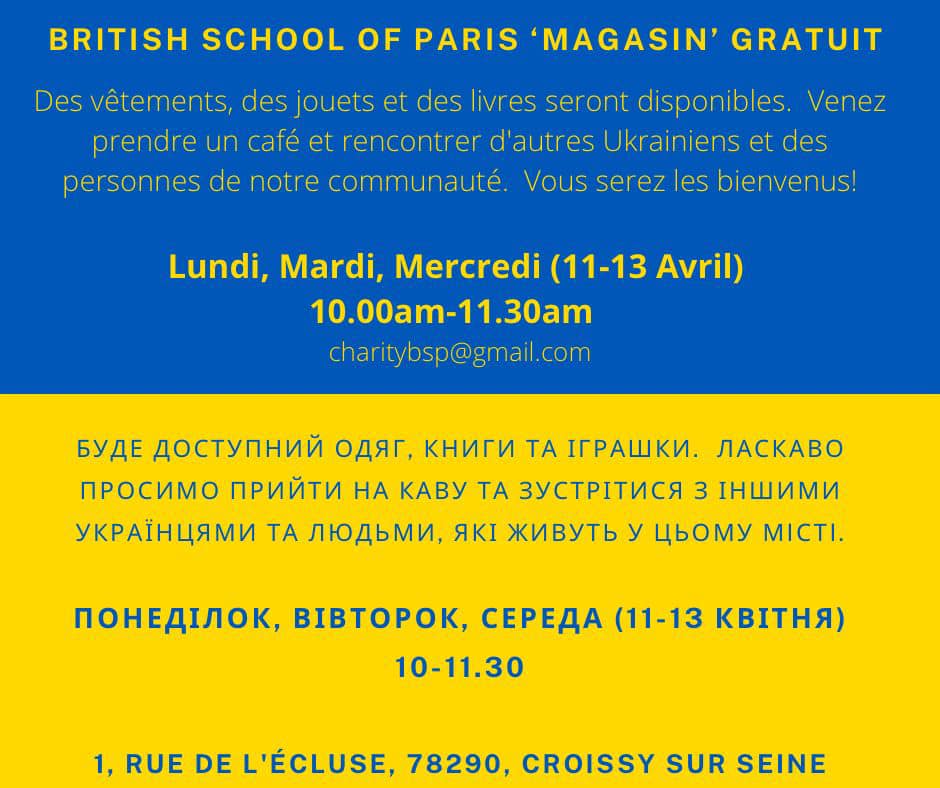 BRITISH SCHOOL OF PARIS ‘MAGASIN’ GRATUIT

Des vêtements, des jouets et des livres seront disponibles. Venez prendre un café et rencontrer d'autres Ukrainiens et des personnes de notre communauté. Vous serez les bienvenus!

Lundi, Mardi, Mercredi (11-13 Avril)
10.00am-11.30am
charitybsp@gmail.com

БУДЕ ДОСТУПНИЙ ОДЯГ, КНИГИ ТА ІГРАШКИ. ЛАСКАВО ПРОСИМО ПРИЙТИ НА КАВУ ТА ЗУСТРІТИСЯ З ІНШИМИ УКРАЇНЦЯМИ ТА ЛЮДЬМИ, ЯКІ ЖИВУТЬ У ЦЬОМУ МІСТІ.

ПОНЕДІЛОК, ВІВТОРОК, СЕРЕДА (11-13 КВІТНЯ)
10-11.30

1, RUE DE L'ÉCLUSE, 78290, CROISSY SUR SEINE